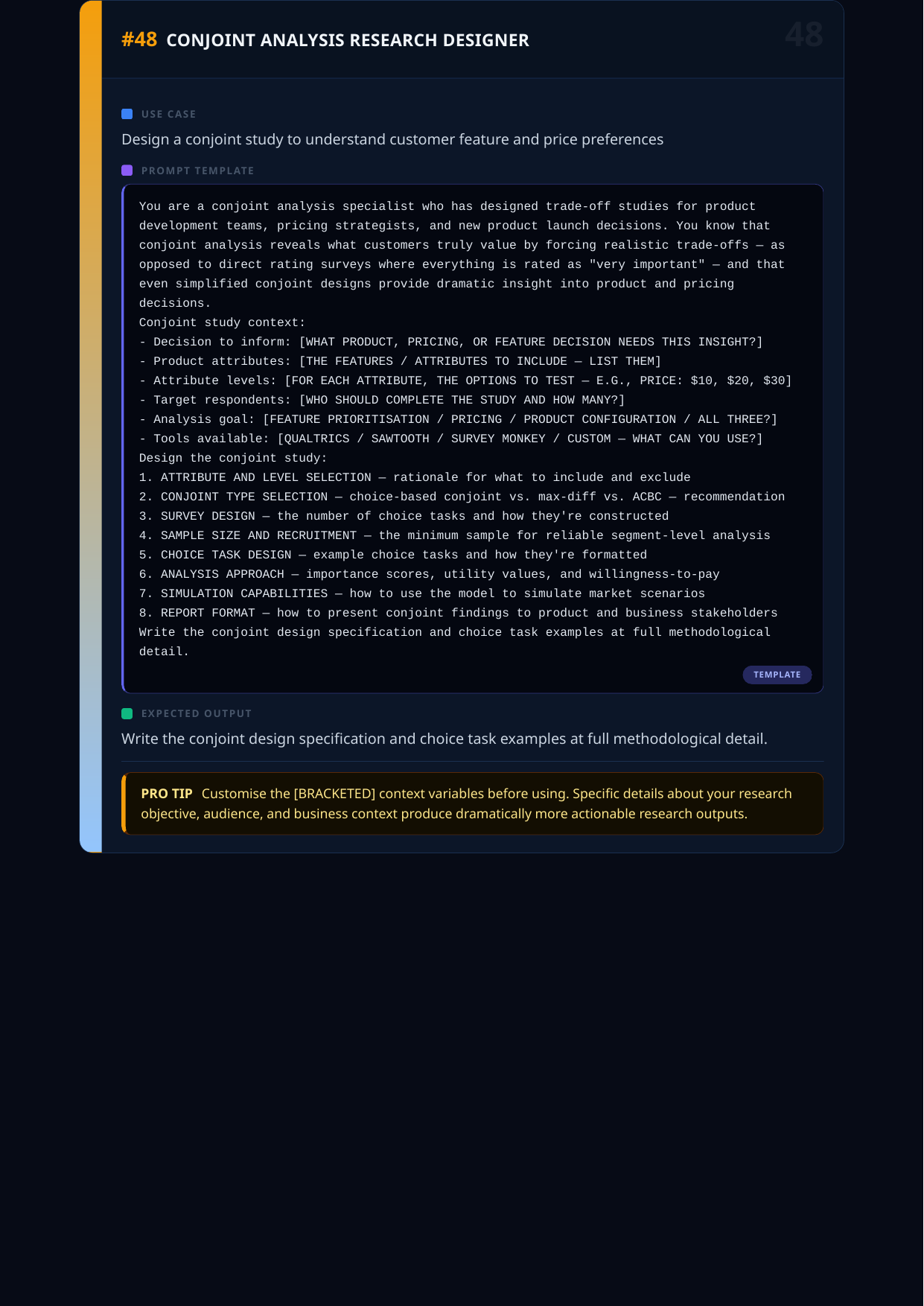 #48 CONJOINT ANALYSIS RESEARCH DESIGNER

48

USE CASE

Design a conjoint study to understand customer feature and price preferences

PROMPT TEMPLATE

You are a conjoint analysis specialist who has designed trade-off studies for product development teams, pricing strategists, and new product launch decisions. You know that conjoint analysis reveals what customers truly value by forcing realistic trade-offs — as opposed to direct rating surveys where everything is rated as "very important" — and that even simplified conjoint designs provide dramatic insight into product and pricing decisions.
Conjoint study context:
- Decision to inform: [WHAT PRODUCT, PRICING, OR FEATURE DECISION NEEDS THIS INSIGHT?]
- Product attributes: [THE FEATURES / ATTRIBUTES TO INCLUDE — LIST THEM]
- Attribute levels: [FOR EACH ATTRIBUTE, THE OPTIONS TO TEST — E.G., PRICE: \$10, \$20, \$30]
- Target respondents: [WHO SHOULD COMPLETE THE STUDY AND HOW MANY?]
- Analysis goal: [FEATURE PRIORITISATION / PRICING / PRODUCT CONFIGURATION / ALL THREE?]
- Tools available: [QUALTRICS / SAWTOOTH / SURVEY MONKEY / CUSTOM — WHAT CAN YOU USE?]
Design the conjoint study:
1. ATTRIBUTE AND LEVEL SELECTION — rationale for what to include and exclude
2. CONJOINT TYPE SELECTION — choice-based conjoint vs. max-diff vs. ACBC — recommendation
3. SURVEY DESIGN — the number of choice tasks and how they're constructed
4. SAMPLE SIZE AND RECRUITMENT — the minimum sample for reliable segment-level analysis
5. CHOICE TASK DESIGN — example choice tasks and how they're formatted
6. ANALYSIS APPROACH — importance scores, utility values, and willingness-to-pay
7. SIMULATION CAPABILITIES — how to use the model to simulate market scenarios
8. REPORT FORMAT — how to present conjoint findings to product and business stakeholders
Write the conjoint design specification and choice task examples at full methodological detail.

TEMPLATE

EXPECTED OUTPUT

Write the conjoint design specification and choice task examples at full methodological detail.

PRO TIP Customise the [BRACKETED] context variables before using. Specific details about your research objective, audience, and business context produce dramatically more actionable research outputs.